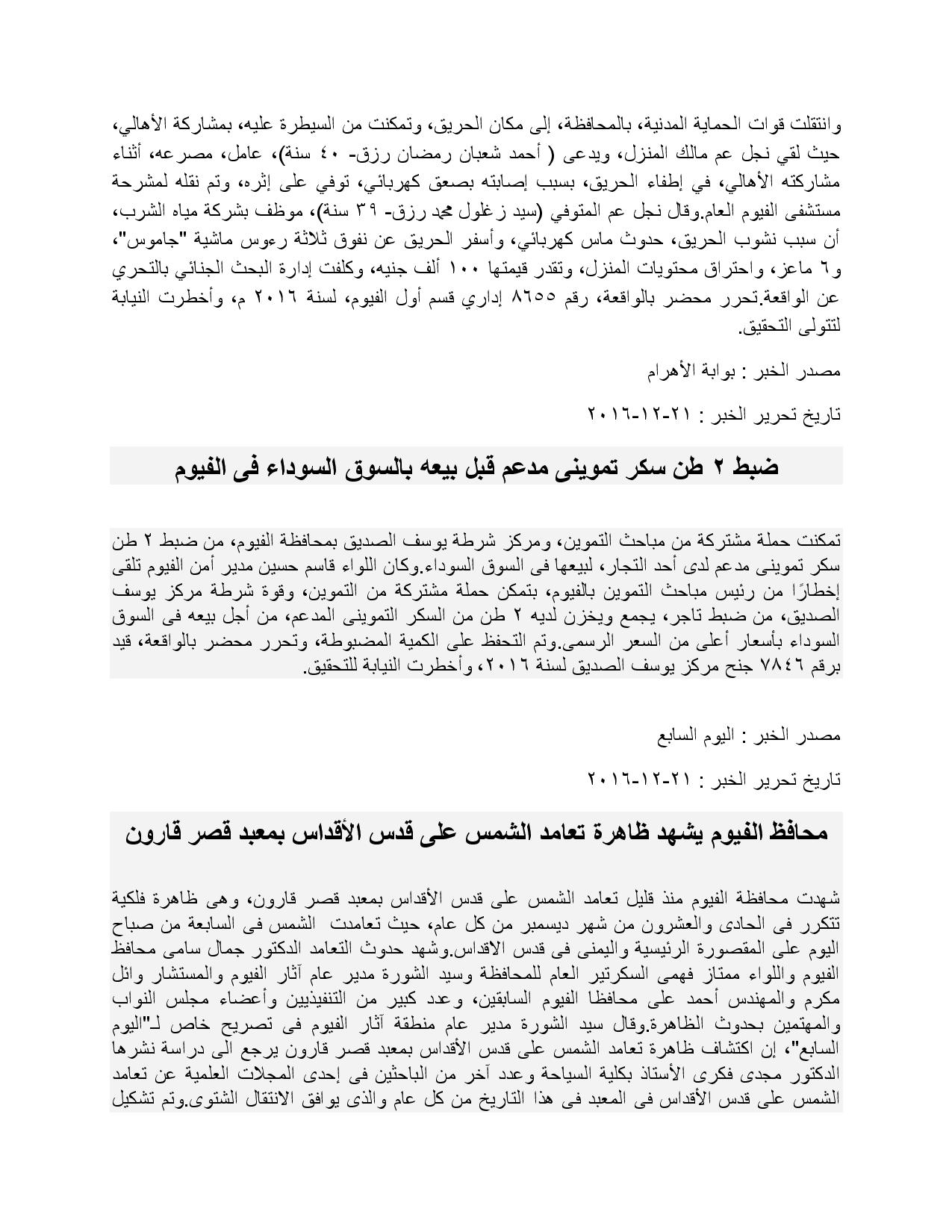 وانتقلت قوات الحماية المدنية، بالمحافظة، إلى مكان الحريق، وتمكنت من السيطرة عليه، بمشاركة الأهالي، حيث لقي نجل عم مالك المنزل، ويدعى ( أحمد شعبان رمضان رزق- ٤٠ سنة)، عامل، مصرعه، أثناء مشاركته الأهالي، في إطفاء الحريق، بسبب إصابته بصعق كهربائي، توفي على إثره، وتم نقله لمشرحة مستشفى الفيوم العام.وقال نجل عم المتوفي (سيد زغلول محمد رزق- ٣٩ سنة)، موظف بشركة مياه الشرب، أن سبب نشوب الحريق، حدوث ماس كهربائي، وأسفر الحريق عن نفوق ثلاثة رءوس ماشية "جاموس"، و٦ ماعز، واحتراق محتويات المنزل، وتقدر قيمتها ١٠٠ ألف جنيه، وكلفت إدارة البحث الجنائي بالتحري عن الواقعة.تحرر محضر بالواقعة، رقم ٨٦٥٥ إداري قسم أول الفيوم، لسنة ٢٠١٦ م، وأخطرت النيابة لتتولى التحقيق.

مصدر الخبر : بوابة الأهرام

تاريخ تحرير الخبر : ٢١-١٢-٢٠١٦

ضبط ٢ طن سكر تموينى مدعم قبل بيعه بالسوق السوداء فى الفيوم

تمكنت حملة مشتركة من مباحث التموين، ومركز شرطة يوسف الصديق بمحافظة الفيوم، من ضبط ٢ طن سكر تموينى مدعم لدى أحد التجار، لبيعها فى السوق السوداء.وكان اللواء قاسم حسين مدير أمن الفيوم تلقى إخطارًا من رئيس مباحث التموين بالفيوم، بتمكن حملة مشتركة من التموين، وقوة شرطة مركز يوسف الصديق، من ضبط تاجر، يجمع ويخزن لديه ٢ طن من السكر التموينى المدعم، من أجل بيعه فى السوق السوداء بأسعار أعلى من السعر الرسمى.وتم التحفظ على الكمية المضبوطة، وتحرر محضر بالواقعة، قيد برقم ٧٨٤٦ جنح مركز يوسف الصديق لسنة ٢٠١٦، وأخطرت النيابة للتحقيق.

مصدر الخبر : اليوم السابع

تاريخ تحرير الخبر : ٢١-١٢-٢٠١٦

محافظ الفيوم يشهد ظاهرة تعامد الشمس على قدس الأقداس بمعبد قصر قارون

شهدت محافظة الفيوم منذ قليل تعامد الشمس على قدس الأقداس بمعبد قصر قارون، وهى ظاهرة فلكية تتكرر فى الحادى والعشرون من شهر ديسمبر من كل عام، حيث تعامدت الشمس فى السابعة من صباح اليوم على المقصورة الرئيسية واليمنى فى قدس الاقداس.وشهد حدوث التعامد الدكتور جمال سامى محافظ الفيوم واللواء ممتاز فهمى السكرتير العام للمحافظة وسيد الشورة مدير عام آثار الفيوم والمستشار وائل مكرم والمهندس أحمد على محافظا الفيوم السابقين، وعدد كبير من التنفيذيين وأعضاء مجلس النواب والمهتمين بحدوث الظاهرة.وقال سيد الشورة مدير عام منطقة آثار الفيوم فى تصريح خاص لـ"اليوم السابع"، إن اكتشاف ظاهرة تعامد الشمس على قدس الأقداس بمعبد قصر قارون يرجع الى دراسة نشرها الدكتور مجدى فكرى الأستاذ بكلية السياحة وعدد آخر من الباحثين فى إحدى المجلات العلمية عن تعامد الشمس على قدس الأقداس فى المعبد فى هذا التاريخ من كل عام والذى يوافق الانتقال الشتوى.وتم تشكيل